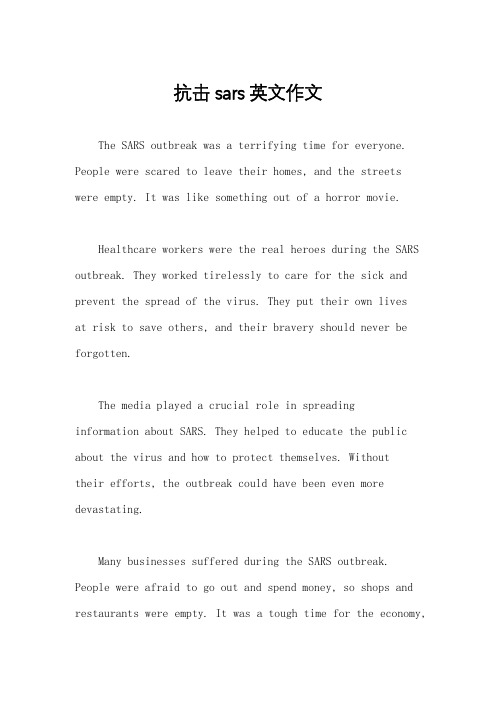 抗击sars英文作文

The SARS outbreak was a terrifying time for everyone. People were scared to leave their homes, and the streets were empty. It was like something out of a horror movie.

Healthcare workers were the real heroes during the SARS outbreak. They worked tirelessly to care for the sick and prevent the spread of the virus. They put their own lives at risk to save others, and their bravery should never be forgotten.

The media played a crucial role in spreading information about SARS. They helped to educate the public about the virus and how to protect themselves. Without their efforts, the outbreak could have been even more devastating.

Many businesses suffered during the SARS outbreak. People were afraid to go out and spend money, so shops and restaurants were empty. It was a tough time for the economy,